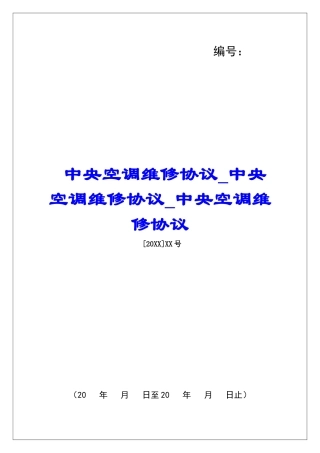 编号：

中央空调维修协议_中央空调维修协议_中央空调维修协议

[20XX]XX号

（20　年　月　日至20　年　月　日止）